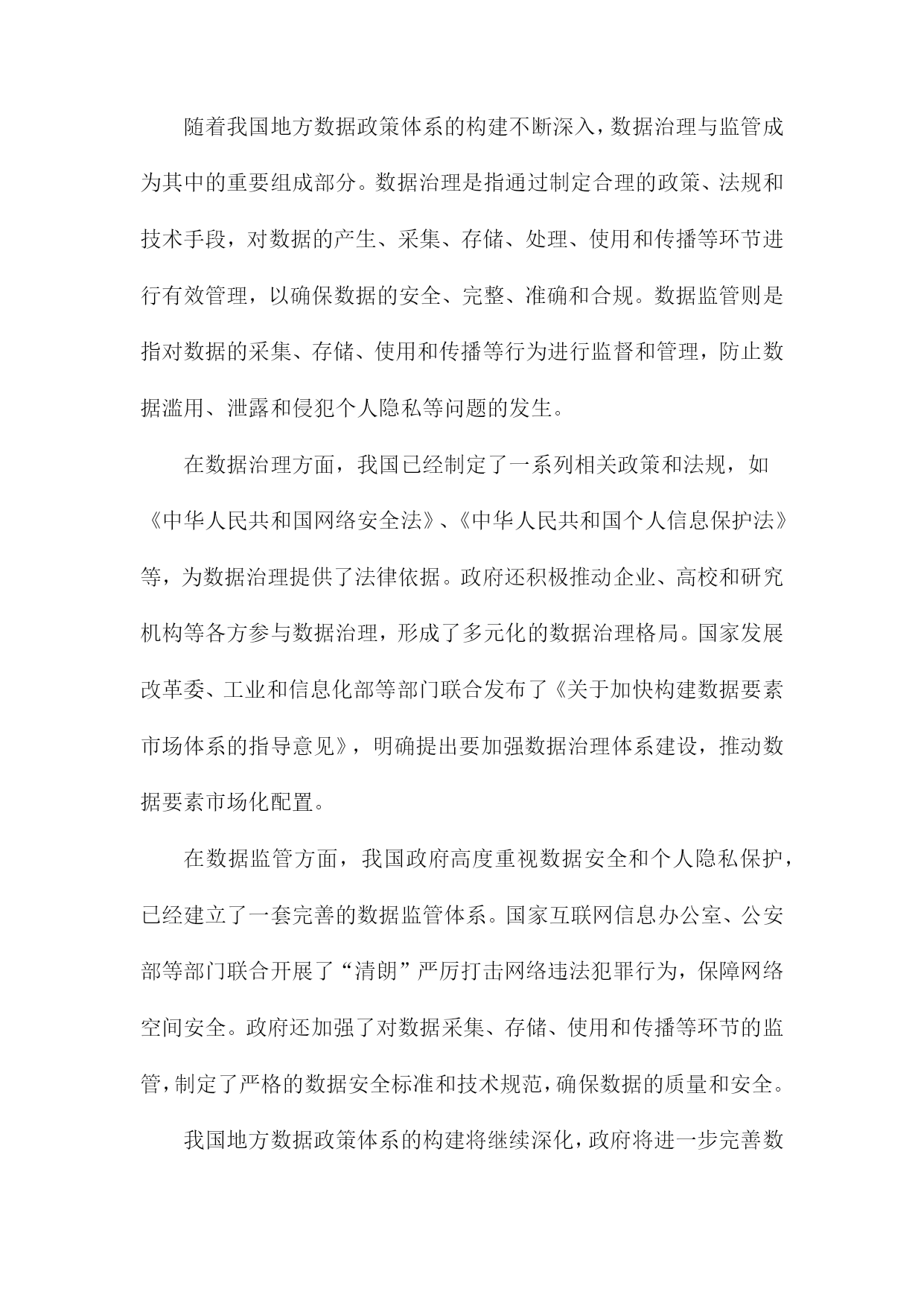 随着我国地方数据政策体系的构建不断深入，数据治理与监管成为其中的重要组成部分。数据治理是指通过制定合理的政策、法规和技术手段，对数据的产生、采集、存储、处理、使用和传播等环节进行有效管理，以确保数据的安全、完整、准确和合规。数据监管则是指对数据的采集、存储、使用和传播等行为进行监督和管理，防止数据滥用、泄露和侵犯个人隐私等问题的发生。

在数据治理方面，我国已经制定了一系列相关政策和法规，如《中华人民共和国网络安全法》、《中华人民共和国个人信息保护法》等，为数据治理提供了法律依据。政府还积极推动企业、高校和研究机构等各方参与数据治理，形成了多元化的数据治理格局。国家发展改革委、工业和信息化部等部门联合发布了《关于加快构建数据要素市场体系的指导意见》，明确提出要加强数据治理体系建设，推动数据要素市场化配置。

在数据监管方面，我国政府高度重视数据安全和个人隐私保护，已经建立了一套完善的数据监管体系。国家互联网信息办公室、公安部等部门联合开展了“清朗”严厉打击网络违法犯罪行为，保障网络空间安全。政府还加强了对数据采集、存储、使用和传播等环节的监管，制定了严格的数据安全标准和技术规范，确保数据的质量和安全。

我国地方数据政策体系的构建将继续深化，政府将进一步完善数